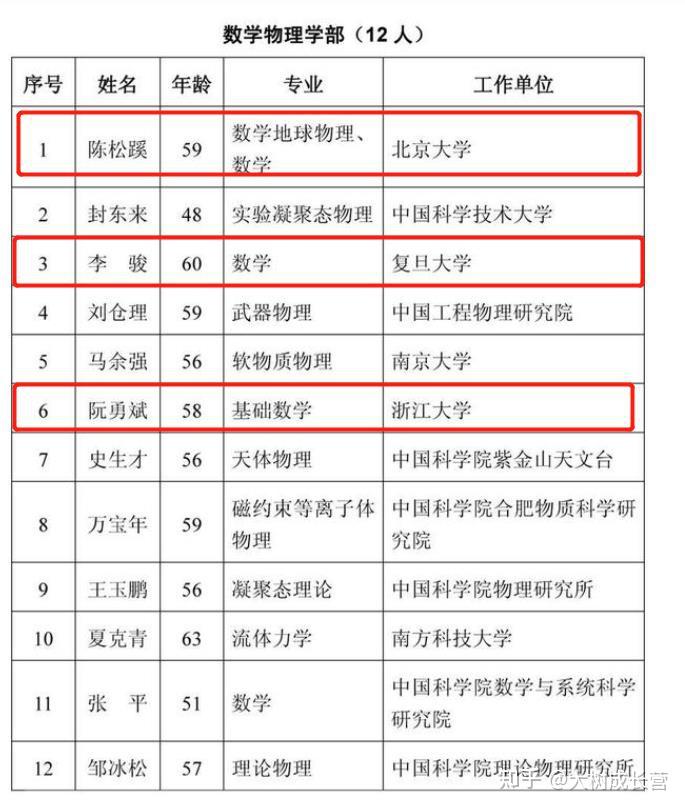 数学物理学部（12 人）

| 序号 | 姓名 | 年龄 | 专业 | 工作单位 |
|---|---|---|---|---|
| 1 | 陈松蹊 | 59 | 数学地球物理、数学 | 北京大学 |
| 2 | 封东来 | 48 | 实验凝聚态物理 | 中国科学技术大学 |
| 3 | 李　骏 | 60 | 数学 | 复旦大学 |
| 4 | 刘仓理 | 59 | 武器物理 | 中国工程物理研究院 |
| 5 | 马余强 | 56 | 软物质物理 | 南京大学 |
| 6 | 阮勇斌 | 58 | 基础数学 | 浙江大学 |
| 7 | 史生才 | 56 | 天体物理 | 中国科学院紫金山天文台 |
| 8 | 万宝年 | 59 | 磁约束等离子体物理 | 中国科学院合肥物质科学研究院 |
| 9 | 王玉鹏 | 56 | 凝聚态理论 | 中国科学院物理研究所 |
| 10 | 夏克青 | 63 | 流体力学 | 南方科技大学 |
| 11 | 张　平 | 51 | 数学 | 中国科学院数学与系统科学研究院 |
| 12 | 邹冰松 | 57 | 理论物理 | 中国科学院理论物理研究所 |

知乎 @大树成长营